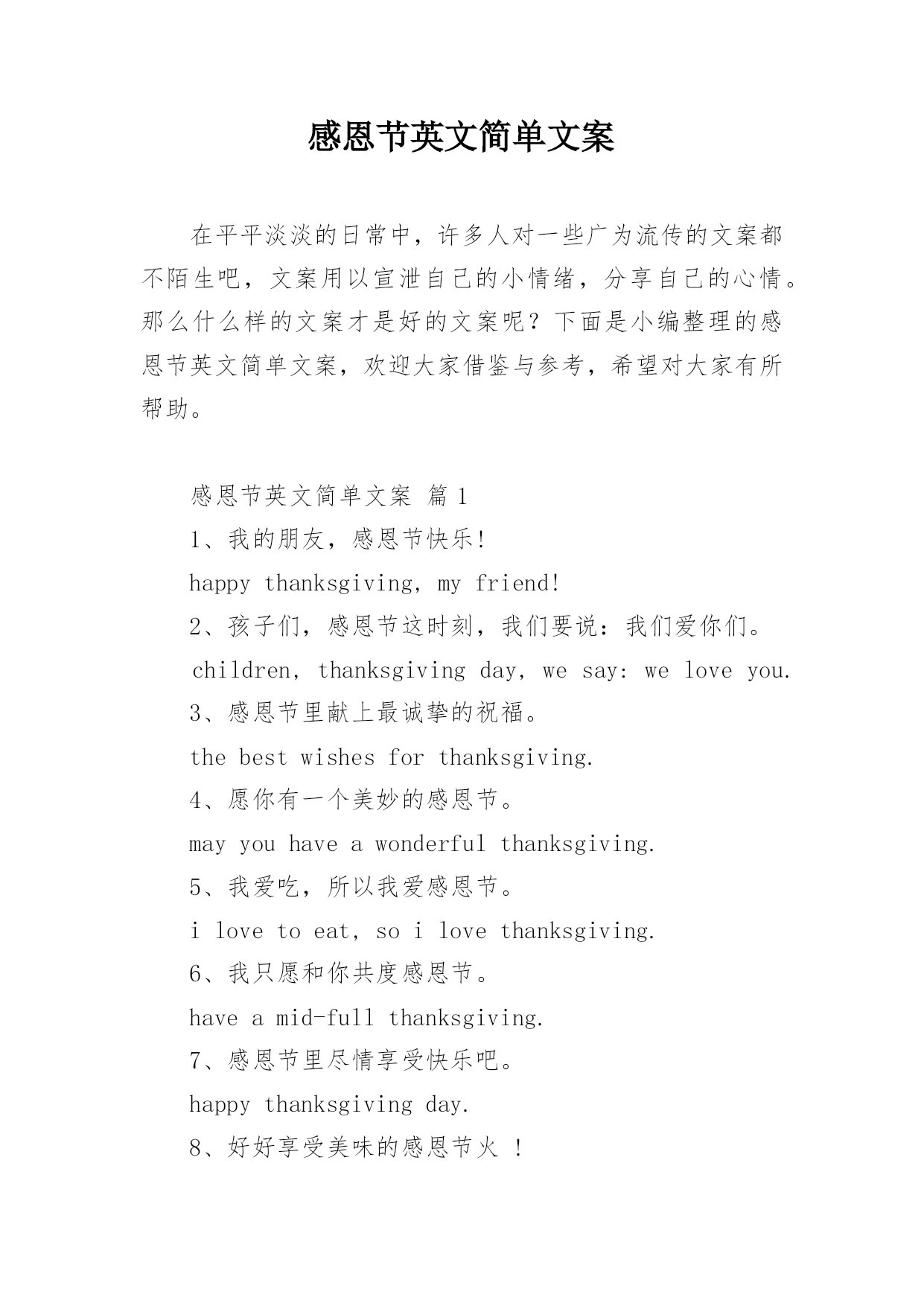 感恩节英文简单文案

在平平淡淡的日常中，许多人对一些广为流传的文案都不陌生吧，文案用以宣泄自己的小情绪，分享自己的心情。那么什么样的文案才是好的文案呢？下面是小编整理的感恩节英文简单文案，欢迎大家借鉴与参考，希望对大家有所帮助。

感恩节英文简单文案 篇1

1、我的朋友，感恩节快乐！

happy thanksgiving, my friend!

2、孩子们，感恩节这时刻，我们要说：我们爱你们。

children, thanksgiving day, we say: we love you.

3、感恩节里献上最诚挚的祝福。

the best wishes for thanksgiving.

4、愿你有一个美妙的感恩节。

may you have a wonderful thanksgiving.

5、我爱吃，所以我爱感恩节。

i love to eat, so i love thanksgiving.

6、我只愿和你共度感恩节。

have a mid-full thanksgiving.

7、感恩节里尽情享受快乐吧。

happy thanksgiving day.

8、好好享受美味的感恩节火 ！